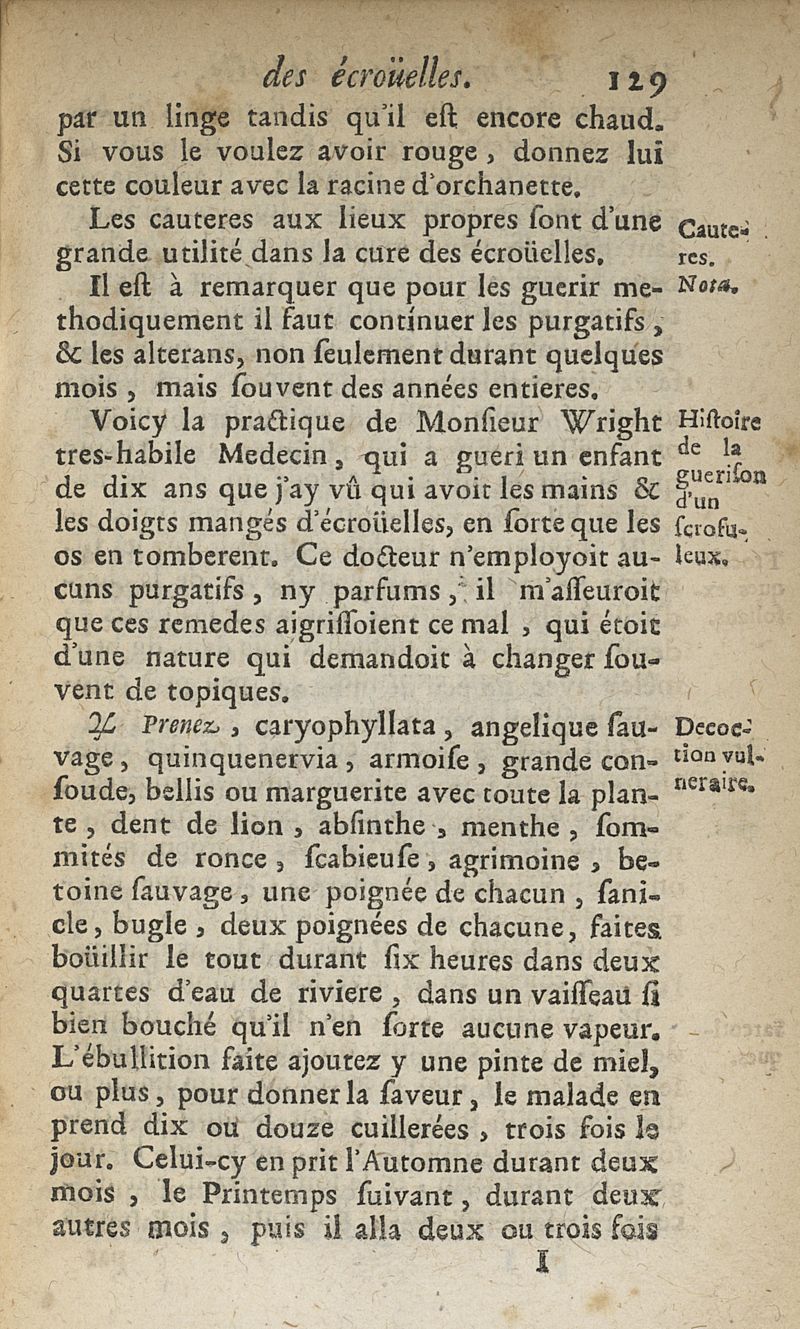 des écroüelles. 129

par un linge tandis qu'il est encore chaud. Si vous le voulez avoir rouge, donnez lui cette couleur avec la racine d'orchanette.

Les cauteres aux lieux propres sont d'une grande utilité dans la cure des écroüelles.

Cauteres.

Il est à remarquer que pour les guerir methodiquement il faut continuer les purgatifs, & les alterans, non seulement durant quelques mois, mais souvent des années entieres.

Nota.

Voicy la practique de Monsieur Wright tres-habile Medecin, qui a gueri un enfant de dix ans que j'ay vû qui avoit les mains & les doigts mangés d'écroüelles, en sorte que les os en tomberent. Ce docteur n'employoit aucuns purgatifs, ny parfums, il m'asseuroit que ces remedes aigrissoient ce mal, qui étoit d'une nature qui demandoit à changer souvent de topiques.

Histoire de la guerison d'un scrofuleux.

♃ Prenez, caryophyllata, angelique sauvage, quinquenervia, armoise, grande consoude, bellis ou marguerite avec toute la plante, dent de lion, absinthe, menthe, sommités de ronce, scabieuse, agrimoine, betoine sauvage, une poignée de chacun, sanicle, bugle, deux poignées de chacune, faites boüillir le tout durant six heures dans deux quartes d'eau de riviere, dans un vaisseau si bien bouché qu'il n'en sorte aucune vapeur. L'ébullition faite ajoutez y une pinte de miel, ou plus, pour donner la saveur, le malade en prend dix ou douze cuillerées, trois fois le jour. Celui-cy en prit l'Automne durant deux mois, le Printemps suivant, durant deux autres mois, puis il alla deux ou trois fois

Decoction vulneraire.

I